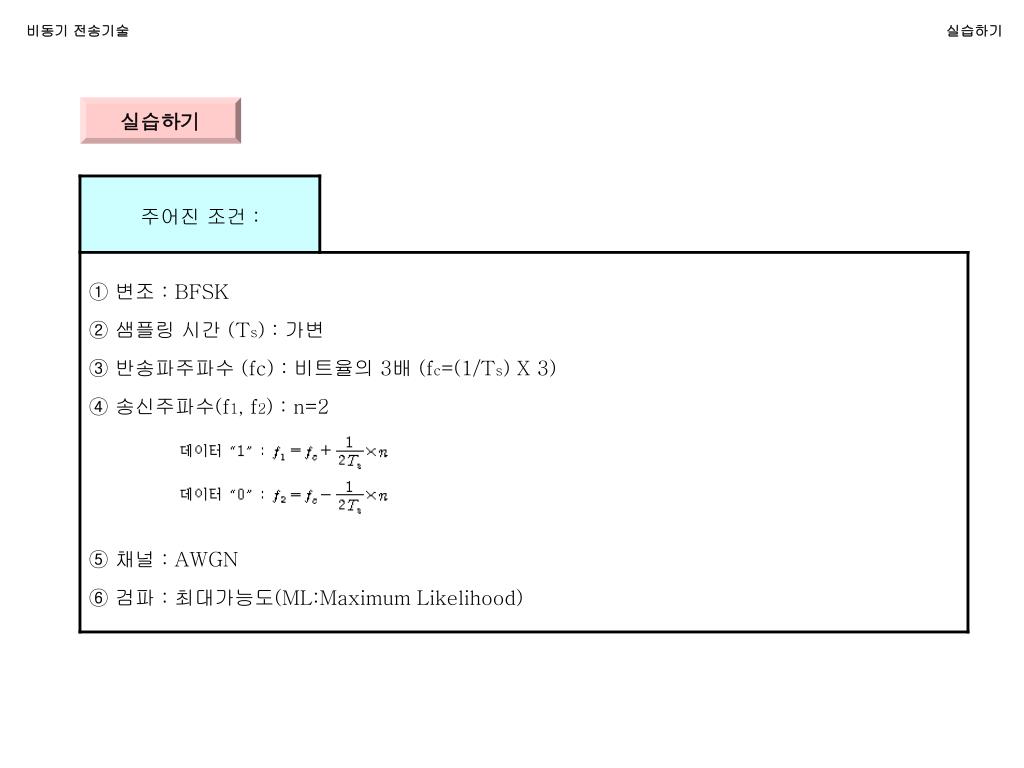 비동기 전송기술

실습하기

실습하기

주어진 조건 :

① 변조 : BFSK

② 샘플링 시간 ($T_s$) : 가변

③ 반송파주파수 (fc) : 비트율의 3배 ($f_c$=(1/$T_s$) X 3)

④ 송신주파수($f_1$, $f_2$) : n=2

데이터 "1" : $f_1 = f_c + \frac{1}{2T_s} \times n$

데이터 "0" : $f_2 = f_c - \frac{1}{2T_s} \times n$

⑤ 채널 : AWGN

⑥ 검파 : 최대가능도(ML:Maximum Likelihood)